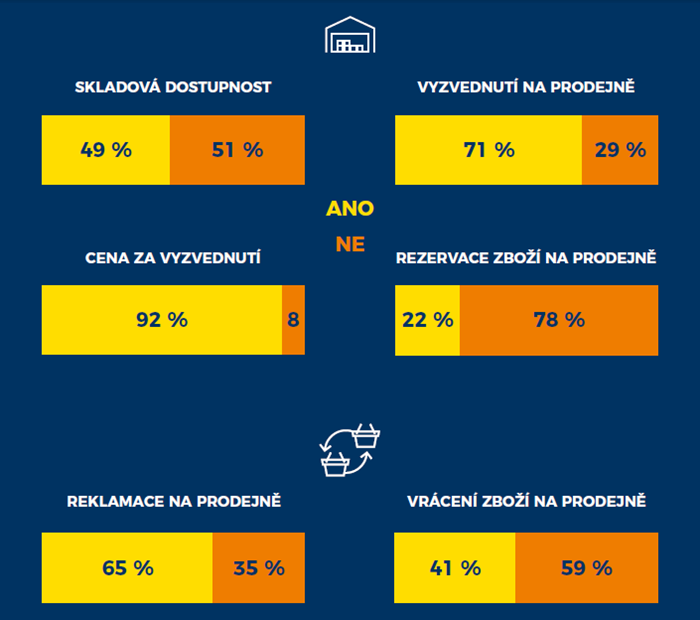 SKLADOVÁ DOSTUPNOST

49 %

51 %

VYZVEDNUTÍ NA PRODEJNĚ

71 %

29 %

ANO

NE

CENA ZA VYZVEDNUTÍ

92 %

8

REZERVACE ZBOŽÍ NA PRODEJNĚ

22 %

78 %

REKLAMACE NA PRODEJNĚ

65 %

35 %

VRÁCENÍ ZBOŽÍ NA PRODEJNĚ

41 %

59 %